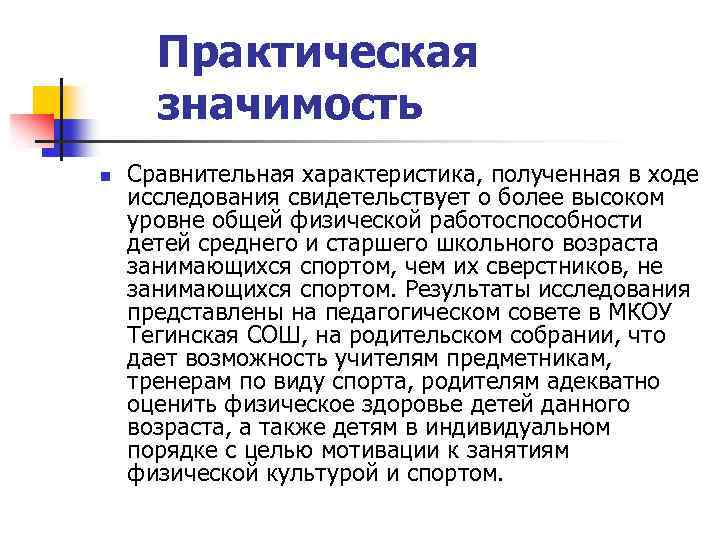 Практическая значимость

Сравнительная характеристика, полученная в ходе исследования свидетельствует о более высоком уровне общей физической работоспособности детей среднего и старшего школьного возраста занимающихся спортом, чем их сверстников, не занимающихся спортом. Результаты исследования представлены на педагогическом совете в МКОУ Тегинская СОШ, на родительском собрании, что дает возможность учителям предметникам, тренерам по виду спорта, родителям адекватно оценить физическое здоровье детей данного возраста, а также детям в индивидуальном порядке с целью мотивации к занятиям физической культурой и спортом.